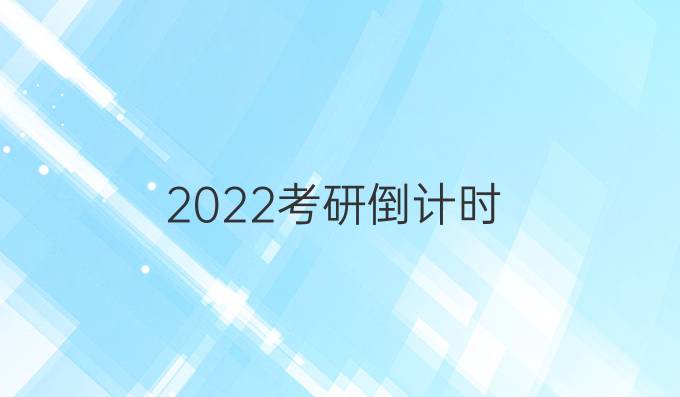 2022考研倒计时